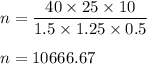 $n = \frac{40 \times 25 \times 10}{1.5 \times 1.25 \times 0.5}$

$n = 10666.67$